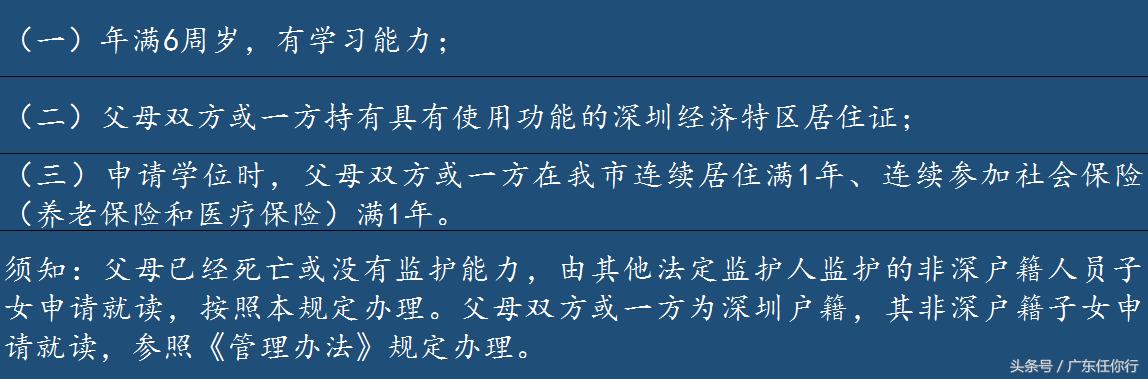 （一）年满6周岁，有学习能力；

（二）父母双方或一方持有具有使用功能的深圳经济特区居住证；

（三）申请学位时，父母双方或一方在我市连续居住满1年、连续参加社会保险（养老保险和医疗保险）满1年。

须知：父母已经死亡或没有监护能力，由其他法定监护人监护的非深户籍人员子女申请就读，按照本规定办理。父母双方或一方为深圳户籍，其非深户籍子女申请就读，参照《管理办法》规定办理。

头条号 / 广东任你行